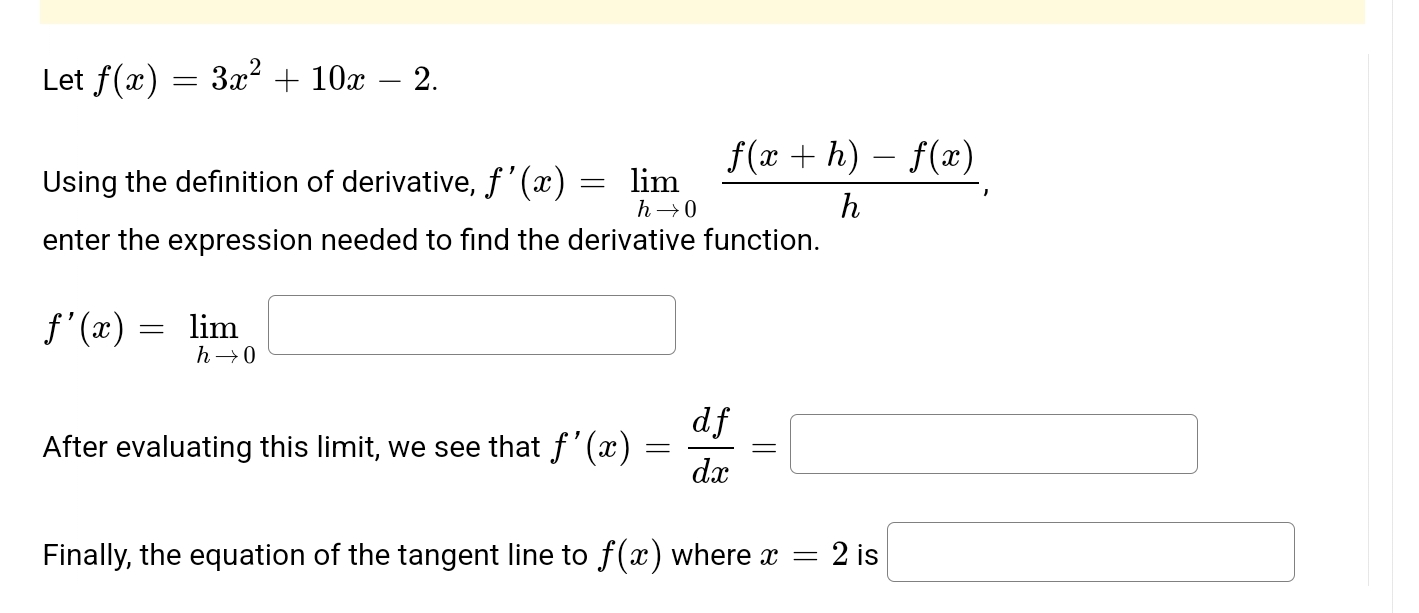 Let $f(x) = 3x^2 + 10x - 2$.

Using the definition of derivative, $f'(x) = \lim_{h \to 0} \frac{f(x+h) - f(x)}{h}$, enter the expression needed to find the derivative function.

$f'(x) = \lim_{h \to 0}$

After evaluating this limit, we see that $f'(x) = \frac{df}{dx} =$

Finally, the equation of the tangent line to $f(x)$ where $x = 2$ is